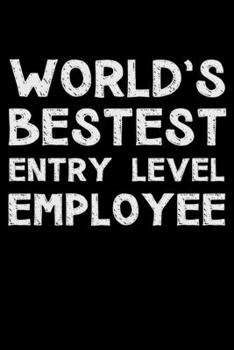 WORLD'S BESTEST ENTRY LEVEL EMPLOYEE